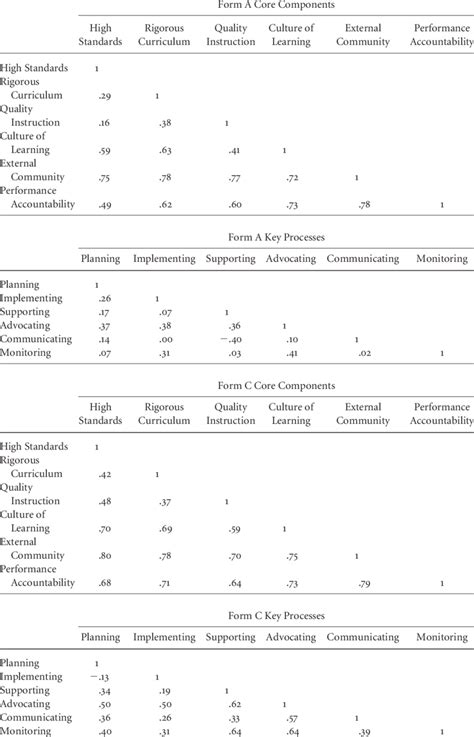 Form A Core Components

| | High Standards | Rigorous Curriculum | Quality Instruction | Culture of Learning | External Community | Performance Accountability |
|---|---|---|---|---|---|---|
| High Standards | 1 | | | | | |
| Rigorous Curriculum | .29 | 1 | | | | |
| Quality Instruction | .16 | .38 | 1 | | | |
| Culture of Learning | .59 | .63 | .41 | 1 | | |
| External Community | .75 | .78 | .77 | .72 | 1 | |
| Performance Accountability | .49 | .62 | .60 | .73 | .78 | 1 |

Form A Key Processes

| | Planning | Implementing | Supporting | Advocating | Communicating | Monitoring |
|---|---|---|---|---|---|---|
| Planning | 1 | | | | | |
| Implementing | .26 | 1 | | | | |
| Supporting | .17 | .07 | 1 | | | |
| Advocating | .37 | .38 | .36 | 1 | | |
| Communicating | .14 | .00 | −.40 | .10 | 1 | |
| Monitoring | .07 | .31 | .03 | .41 | .02 | 1 |

Form C Core Components

| | High Standards | Rigorous Curriculum | Quality Instruction | Culture of Learning | External Community | Performance Accountability |
|---|---|---|---|---|---|---|
| High Standards | 1 | | | | | |
| Rigorous Curriculum | .42 | 1 | | | | |
| Quality Instruction | .48 | .37 | 1 | | | |
| Culture of Learning | .70 | .69 | .59 | 1 | | |
| External Community | .80 | .78 | .70 | .75 | 1 | |
| Performance Accountability | .68 | .71 | .64 | .73 | .79 | 1 |

Form C Key Processes

| | Planning | Implementing | Supporting | Advocating | Communicating | Monitoring |
|---|---|---|---|---|---|---|
| Planning | 1 | | | | | |
| Implementing | −.13 | 1 | | | | |
| Supporting | .34 | .19 | 1 | | | |
| Advocating | .50 | .50 | .62 | 1 | | |
| Communicating | .36 | .26 | .33 | .57 | 1 | |
| Monitoring | .40 | .31 | .64 | .64 | .39 | 1 |